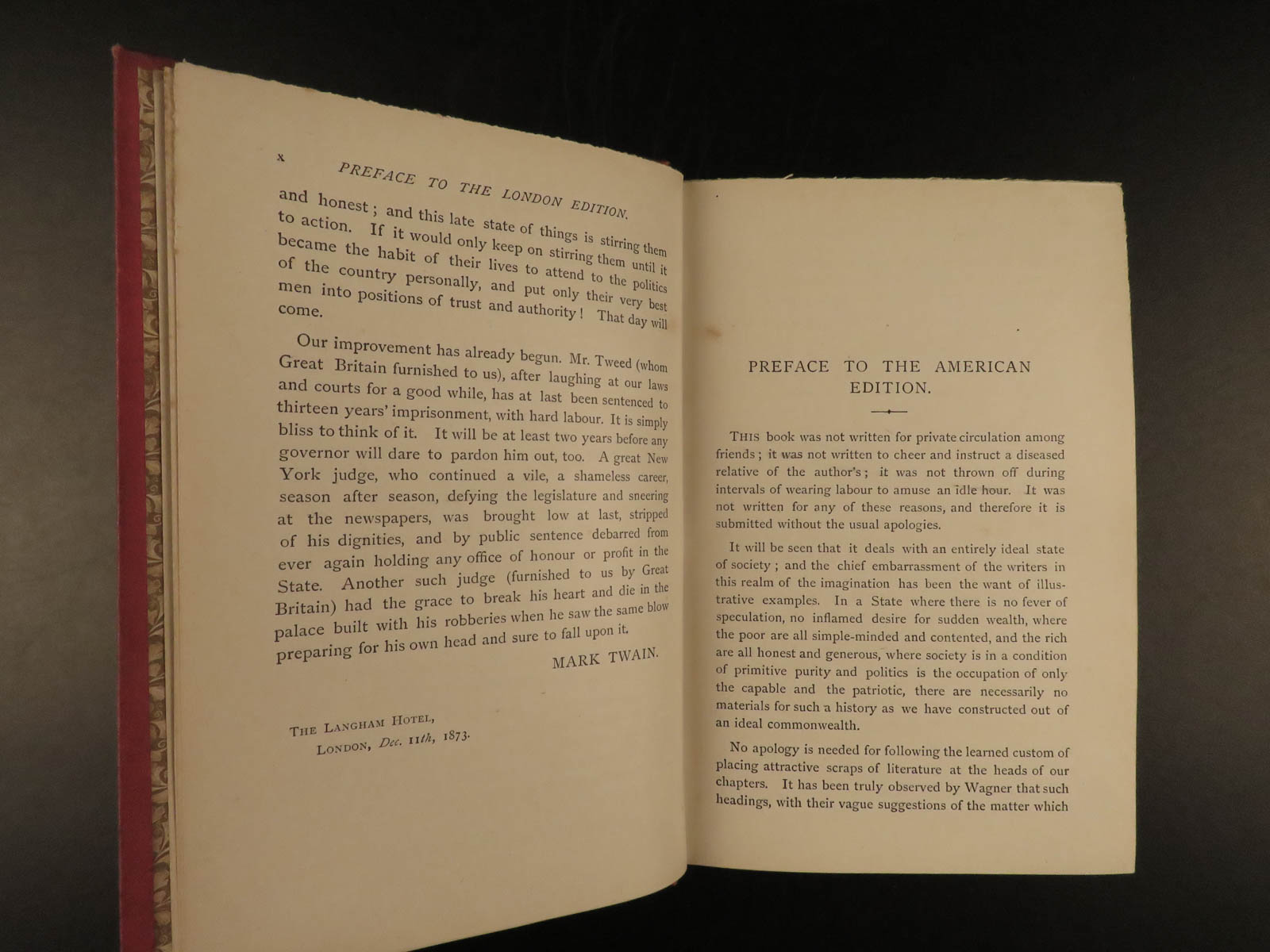 x PREFACE TO THE LONDON EDITION.

and honest; and this late state of things is stirring them to action. If it would only keep on stirring them until it became the habit of their lives to attend to the politics of the country personally, and put only their very best men into positions of trust and authority! That day will come.

Our improvement has already begun. Mr. Tweed (whom Great Britain furnished to us), after laughing at our laws and courts for a good while, has at last been sentenced to thirteen years' imprisonment, with hard labour. It is simply bliss to think of it. It will be at least two years before any governor will dare to pardon him out, too. A great New York judge, who continued a vile, a shameless career, season after season, defying the legislature and sneering at the newspapers, was brought low at last, stripped of his dignities, and by public sentence debarred from ever again holding any office of honour or profit in the State. Another such judge (furnished to us by Great Britain) had the grace to break his heart and die in the palace built with his robberies when he saw the same blow preparing for his own head and sure to fall upon it.

MARK TWAIN.

THE LANGHAM HOTEL,
LONDON, Dec. 11th, 1873.

PREFACE TO THE AMERICAN EDITION.

THIS book was not written for private circulation among friends; it was not written to cheer and instruct a diseased relative of the author's; it was not thrown off during intervals of wearing labour to amuse an idle hour. It was not written for any of these reasons, and therefore it is submitted without the usual apologies.

It will be seen that it deals with an entirely ideal state of society; and the chief embarrassment of the writers in this realm of the imagination has been the want of illustrative examples. In a State where there is no fever of speculation, no inflamed desire for sudden wealth, where the poor are all simple-minded and contented, and the rich are all honest and generous, where society is in a condition of primitive purity and politics is the occupation of only the capable and the patriotic, there are necessarily no materials for such a history as we have constructed out of an ideal commonwealth.

No apology is needed for following the learned custom of placing attractive scraps of literature at the heads of our chapters. It has been truly observed by Wagner that such headings, with their vague suggestions of the matter which